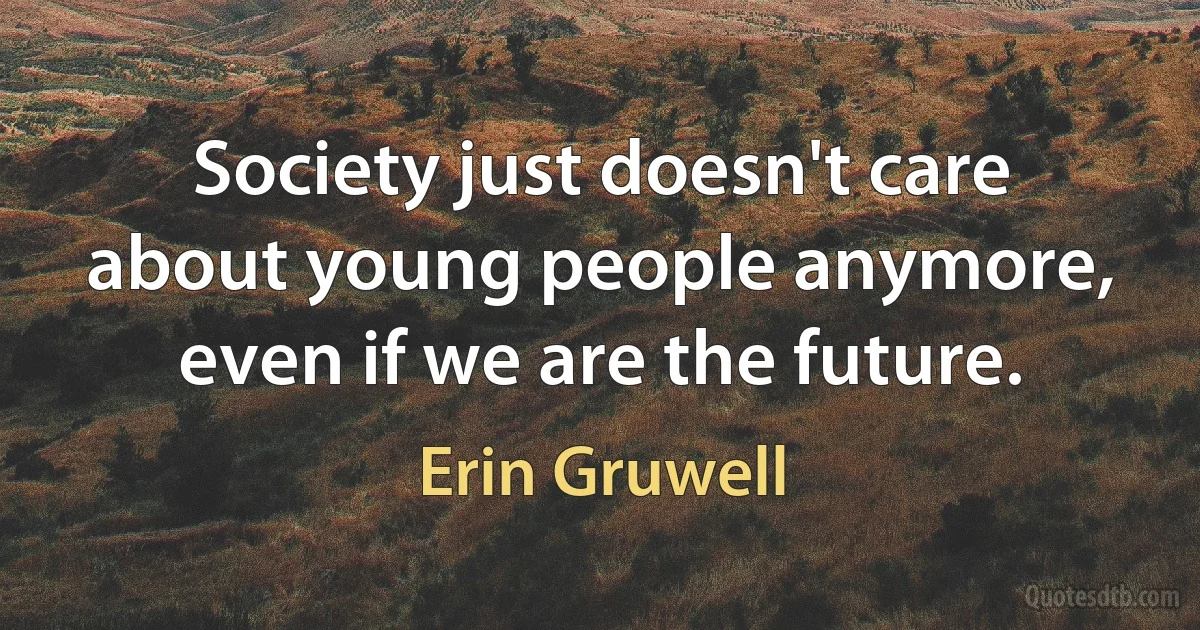 Society just doesn't care about young people anymore, even if we are the future.

Erin Gruwell

Quotesdtb.com